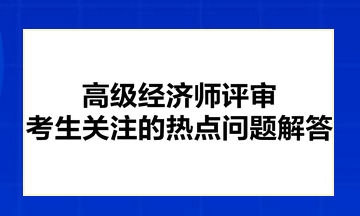 高级经济师评审
考生关注的热点问题解答